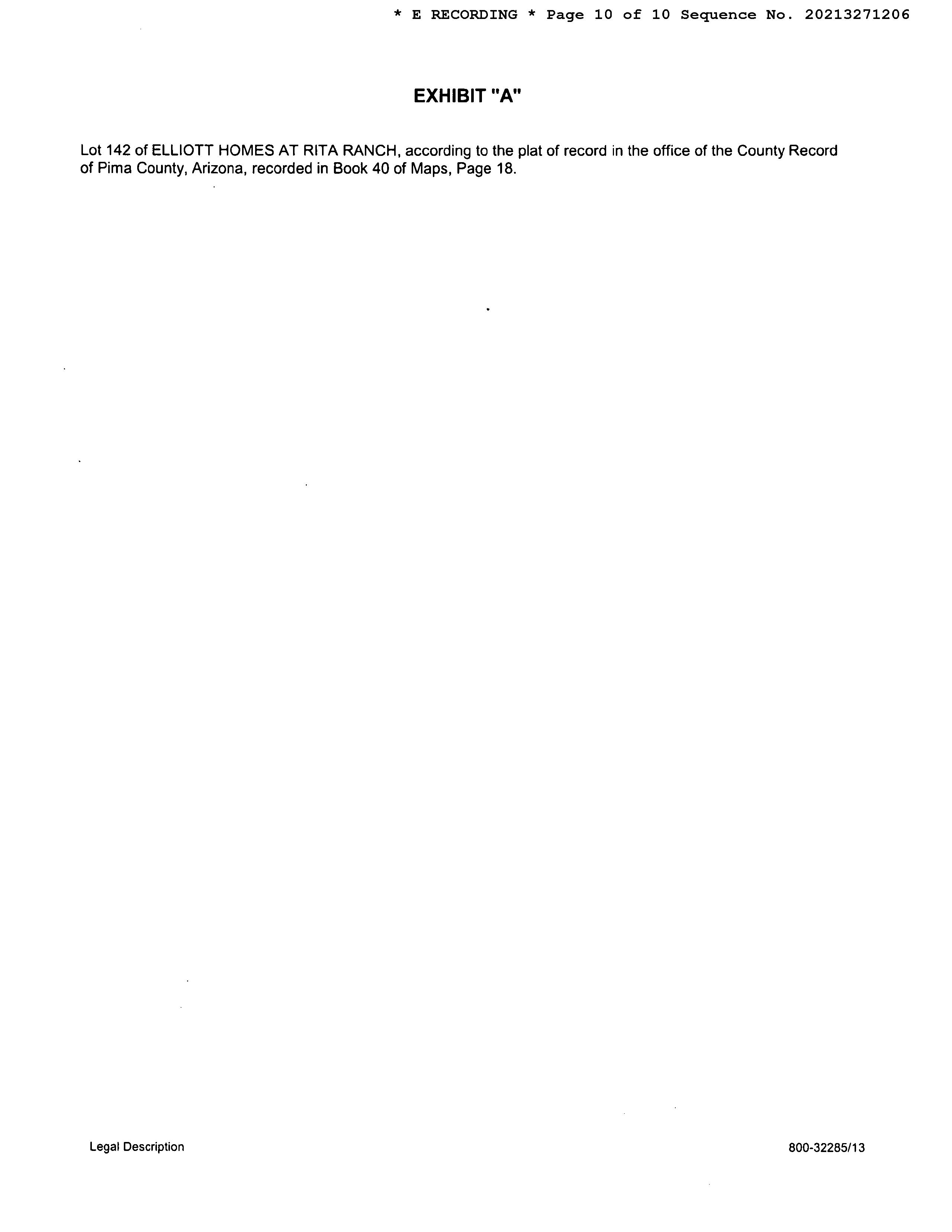 * E RECORDING * Page 10 of 10 Sequence No. 20213271206

EXHIBIT "A"

Lot 142 of ELLIOTT HOMES AT RITA RANCH, according to the plat of record in the office of the County Record of Pima County, Arizona, recorded in Book 40 of Maps, Page 18.

Legal Description

800-32285/13